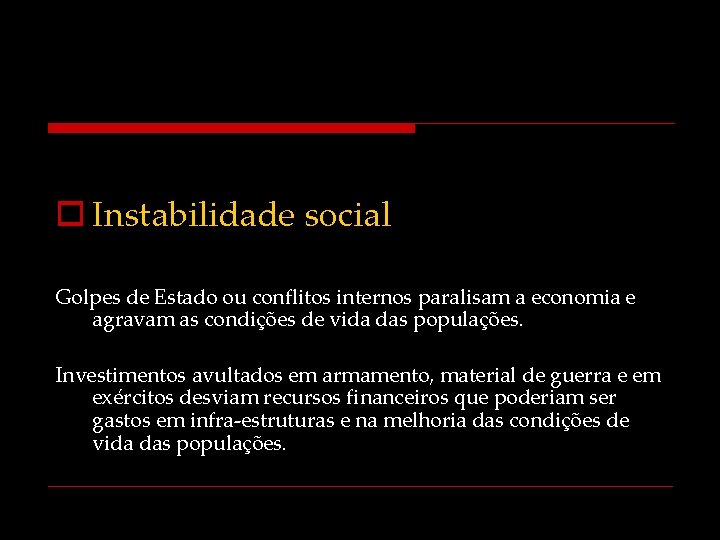 Instabilidade social

Golpes de Estado ou conflitos internos paralisam a economia e agravam as condições de vida das populações.

Investimentos avultados em armamento, material de guerra e em exércitos desviam recursos financeiros que poderiam ser gastos em infra-estruturas e na melhoria das condições de vida das populações.